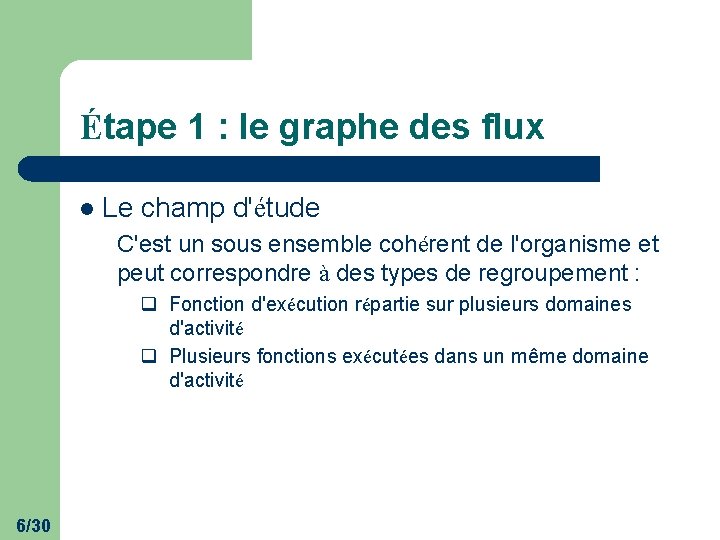 Étape 1 : le graphe des flux

• Le champ d'étude

C'est un sous ensemble cohérent de l'organisme et peut correspondre à des types de regroupement :

☐ Fonction d'exécution répartie sur plusieurs domaines d'activité

☐ Plusieurs fonctions exécutées dans un même domaine d'activité

6/30